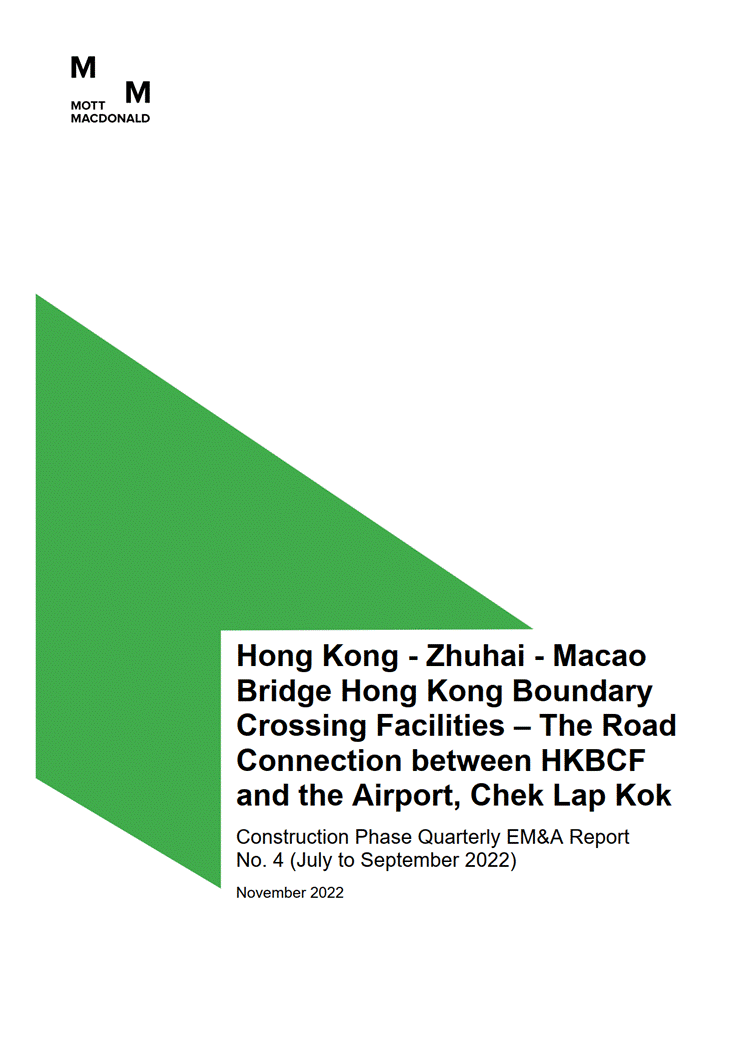 M M
MOTT
MACDONALD

Hong Kong - Zhuhai - Macao Bridge Hong Kong Boundary Crossing Facilities – The Road Connection between HKBCF and the Airport, Chek Lap Kok

Construction Phase Quarterly EM&A Report No. 4 (July to September 2022)

November 2022